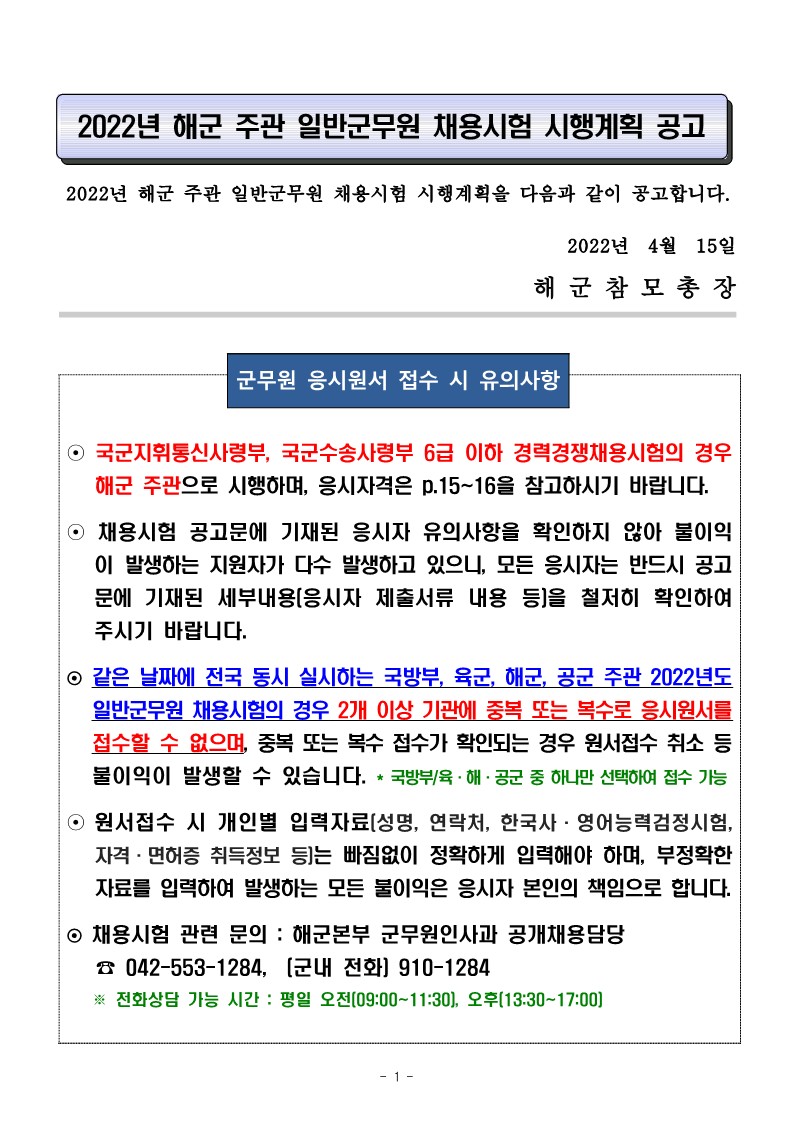 2022년 해군 주관 일반군무원 채용시험 시행계획 공고

2022년 해군 주관 일반군무원 채용시험 시행계획을 다음과 같이 공고합니다.

2022년 4월 15일

해 군 참 모 총 장

군무원 응시원서 접수 시 유의사항

⊙ 국군지휘통신사령부, 국군수송사령부 6급 이하 경력경쟁채용시험의 경우 해군 주관으로 시행하며, 응시자격은 p.15~16을 참고하시기 바랍니다.

⊙ 채용시험 공고문에 기재된 응시자 유의사항을 확인하지 않아 불이익이 발생하는 지원자가 다수 발생하고 있으니, 모든 응시자는 반드시 공고문에 기재된 세부내용(응시자 제출서류 내용 등)을 철저히 확인하여 주시기 바랍니다.

⊙ 같은 날짜에 전국 동시 실시하는 국방부, 육군, 해군, 공군 주관 2022년도 일반군무원 채용시험의 경우 2개 이상 기관에 중복 또는 복수로 응시원서를 접수할 수 없으며, 중복 또는 복수 접수가 확인되는 경우 원서접수 취소 등 불이익이 발생할 수 있습니다. * 국방부/육·해·공군 중 하나만 선택하여 접수 가능

⊙ 원서접수 시 개인별 입력자료(성명, 연락처, 한국사·영어능력검정시험, 자격·면허증 취득정보 등)는 빠짐없이 정확하게 입력해야 하며, 부정확한 자료를 입력하여 발생하는 모든 불이익은 응시자 본인의 책임으로 합니다.

⊙ 채용시험 관련 문의 : 해군본부 군무원인사과 공개채용담당
☎ 042-553-1284, (군내 전화) 910-1284
※ 전화상담 가능 시간 : 평일 오전(09:00~11:30), 오후(13:30~17:00)

- 1 -